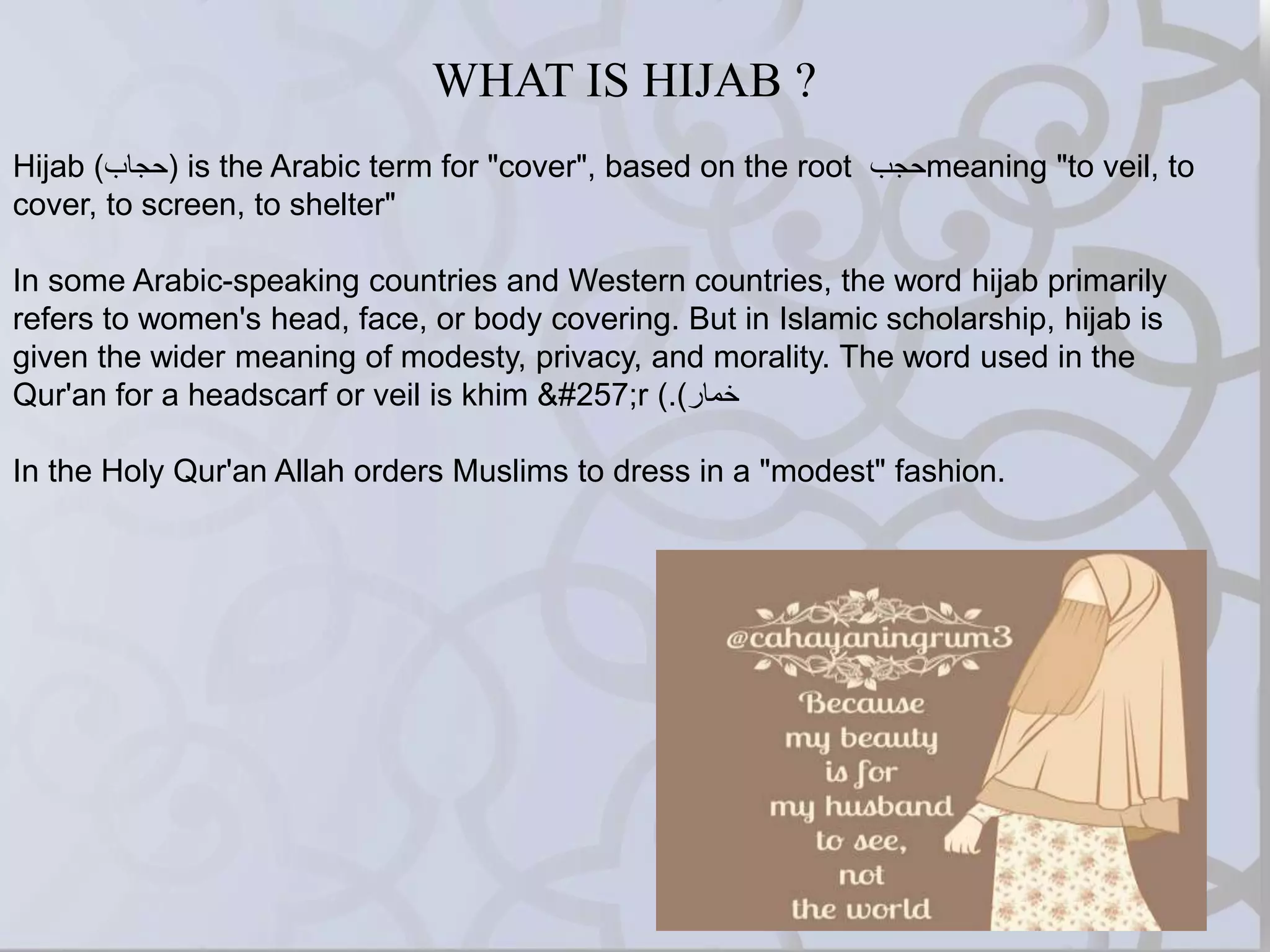 WHAT IS HIJAB ?

Hijab (حجاب) is the Arabic term for "cover", based on the root حجبmeaning "to veil, to cover, to screen, to shelter"

In some Arabic-speaking countries and Western countries, the word hijab primarily refers to women's head, face, or body covering. But in Islamic scholarship, hijab is given the wider meaning of modesty, privacy, and morality. The word used in the Qur'an for a headscarf or veil is khim &#257;r (.(خمار

In the Holy Qur'an Allah orders Muslims to dress in a "modest" fashion.

@cahayaningrum3

Because my beauty is for my husband to see, not the world